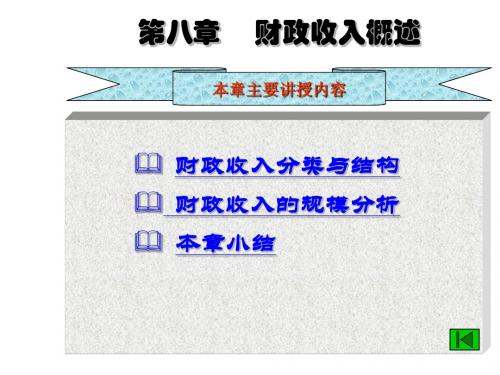 第八章　财政收入概述

本章主要讲授内容

财政收入分类与结构

财政收入的规模分析

本章小结